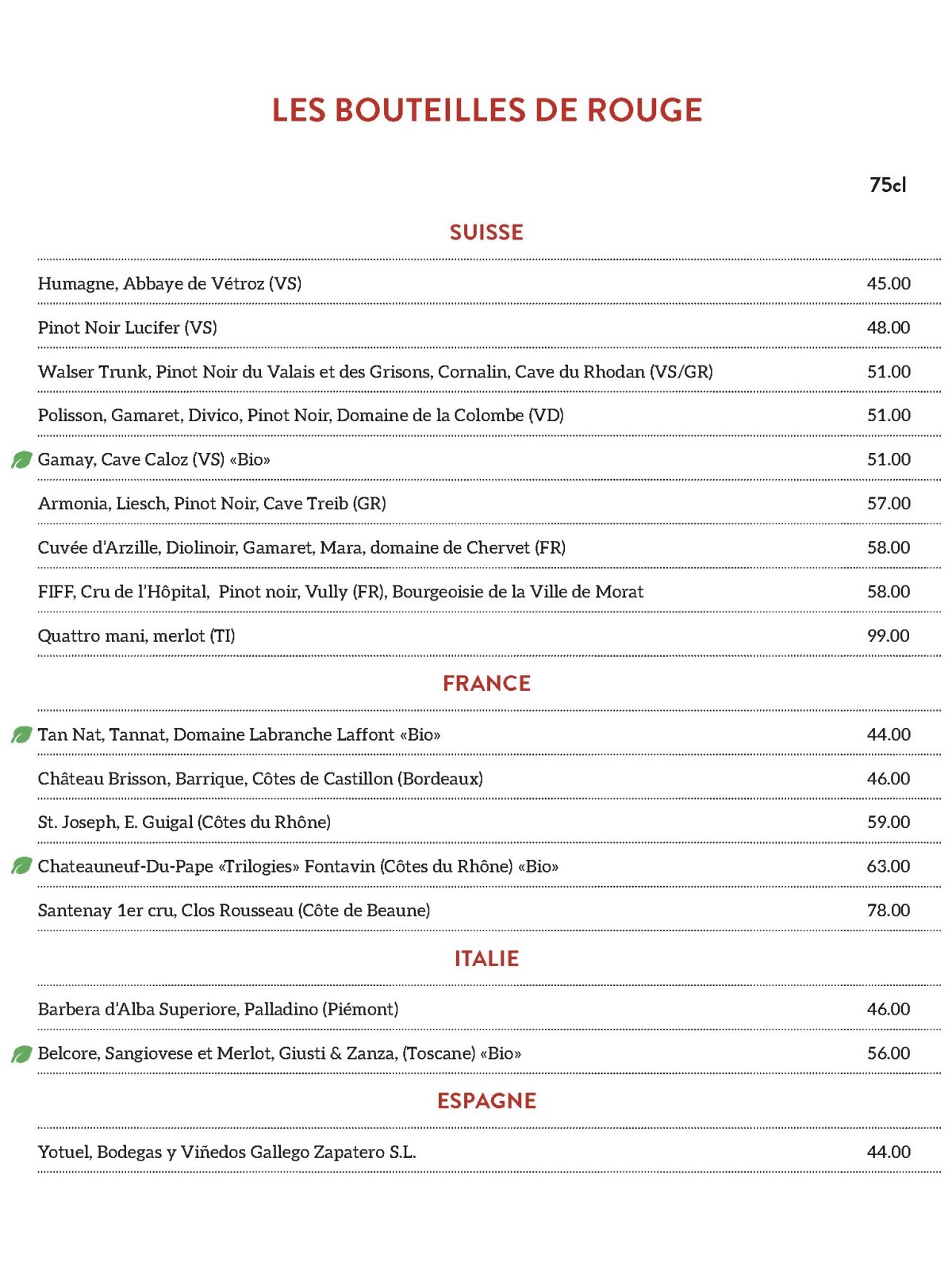 LES BOUTEILLES DE ROUGE

75cl

SUISSE

Humagne, Abbaye de Vétroz (VS) 45.00

Pinot Noir Lucifer (VS) 48.00

Walser Trunk, Pinot Noir du Valais et des Grisons, Cornalin, Cave du Rhodan (VS/GR) 51.00

Polisson, Gamaret, Divico, Pinot Noir, Domaine de la Colombe (VD) 51.00

Gamay, Cave Caloz (VS) «Bio» 51.00

Armonia, Liesch, Pinot Noir, Cave Treib (GR) 57.00

Cuvée d'Arzille, Diolinoir, Gamaret, Mara, domaine de Chervet (FR) 58.00

FIFF, Cru de l'Hôpital, Pinot noir, Vully (FR), Bourgeoisie de la Ville de Morat 58.00

Quattro mani, merlot (TI) 99.00

FRANCE

Tan Nat, Tannat, Domaine Labranche Laffont «Bio» 44.00

Château Brisson, Barrique, Côtes de Castillon (Bordeaux) 46.00

St. Joseph, E. Guigal (Côtes du Rhône) 59.00

Chateauneuf-Du-Pape «Trilogies» Fontavin (Côtes du Rhône) «Bio» 63.00

Santenay 1er cru, Clos Rousseau (Côte de Beaune) 78.00

ITALIE

Barbera d'Alba Superiore, Palladino (Piémont) 46.00

Belcore, Sangiovese et Merlot, Giusti & Zanza, (Toscane) «Bio» 56.00

ESPAGNE

Yotuel, Bodegas y Viñedos Gallego Zapatero S.L. 44.00